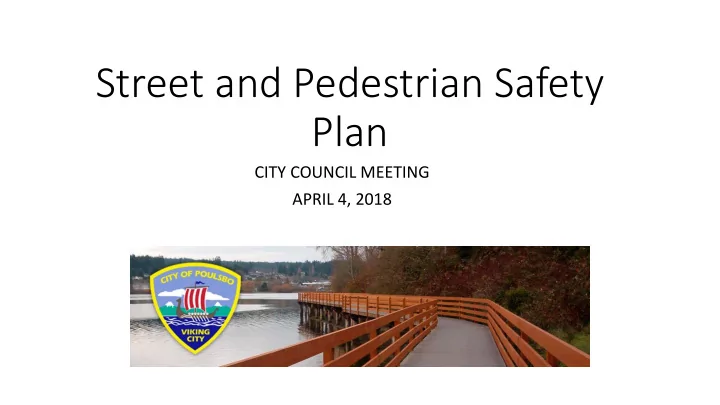 Street and Pedestrian Safety Plan

CITY COUNCIL MEETING
APRIL 4, 2018

CITY OF POULSBO
VIKING CITY